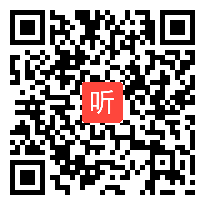 听